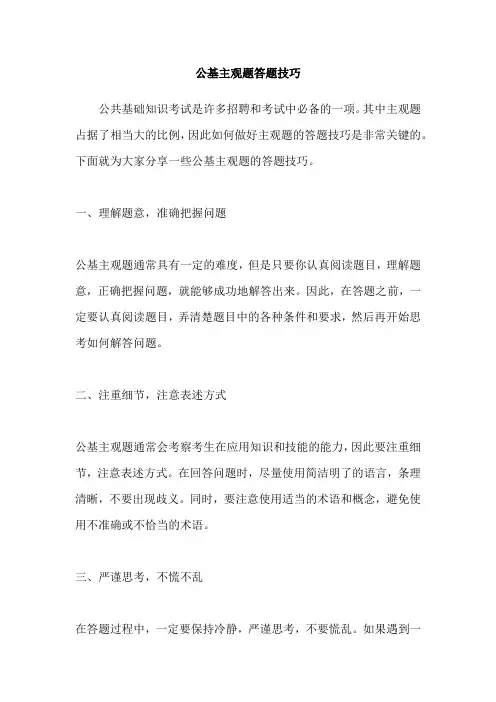 公基主观题答题技巧

公共基础知识考试是许多招聘和考试中必备的一项。其中主观题占据了相当大的比例，因此如何做好主观题的答题技巧是非常关键的。下面就为大家分享一些公基主观题的答题技巧。

一、理解题意，准确把握问题

公基主观题通常具有一定的难度，但是只要你认真阅读题目，理解题意，正确把握问题，就能够成功地解答出来。因此，在答题之前，一定要认真阅读题目，弄清楚题目中的各种条件和要求，然后再开始思考如何解答问题。

二、注重细节，注意表述方式

公基主观题通常会考察考生在应用知识和技能的能力，因此要注重细节，注意表述方式。在回答问题时，尽量使用简洁明了的语言，条理清晰，不要出现歧义。同时，要注意使用适当的术语和概念，避免使用不准确或不恰当的术语。

三、严谨思考，不慌不乱

在答题过程中，一定要保持冷静，严谨思考，不要慌乱。如果遇到一